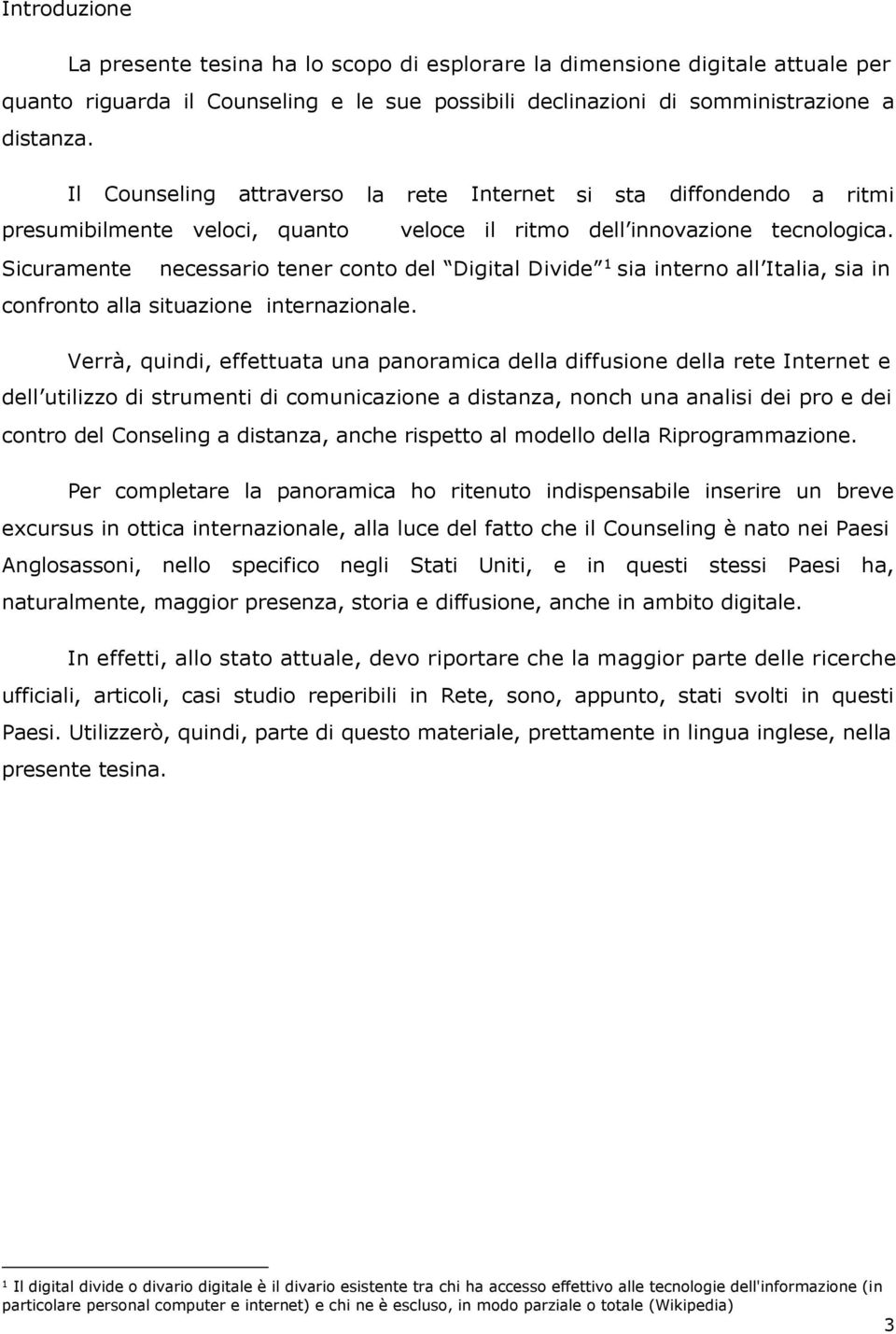 Introduzione

La presente tesina ha lo scopo di esplorare la dimensione digitale attuale per quanto riguarda il Counseling e le sue possibili declinazioni di somministrazione a distanza.

Il Counseling attraverso la rete Internet si sta diffondendo a ritmi presumibilmente veloci, quanto veloce il ritmo dell innovazione tecnologica. Sicuramente necessario tener conto del Digital Divide $^1$ sia interno all Italia, sia in confronto alla situazione internazionale.

Verrà, quindi, effettuata una panoramica della diffusione della rete Internet e dell utilizzo di strumenti di comunicazione a distanza, nonch una analisi dei pro e dei contro del Conseling a distanza, anche rispetto al modello della Riprogrammazione.

Per completare la panoramica ho ritenuto indispensabile inserire un breve excursus in ottica internazionale, alla luce del fatto che il Counseling è nato nei Paesi Anglosassoni, nello specifico negli Stati Uniti, e in questi stessi Paesi ha, naturalmente, maggior presenza, storia e diffusione, anche in ambito digitale.

In effetti, allo stato attuale, devo riportare che la maggior parte delle ricerche ufficiali, articoli, casi studio reperibili in Rete, sono, appunto, stati svolti in questi Paesi. Utilizzerò, quindi, parte di questo materiale, prettamente in lingua inglese, nella presente tesina.

$^1$ Il digital divide o divario digitale è il divario esistente tra chi ha accesso effettivo alle tecnologie dell'informazione (in particolare personal computer e internet) e chi ne è escluso, in modo parziale o totale (Wikipedia)

3